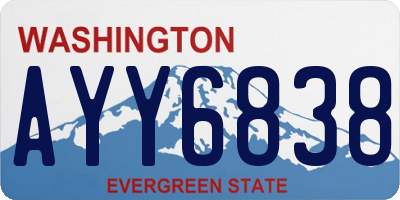 WASHINGTON
AYY6838
EVERGREEN STATE